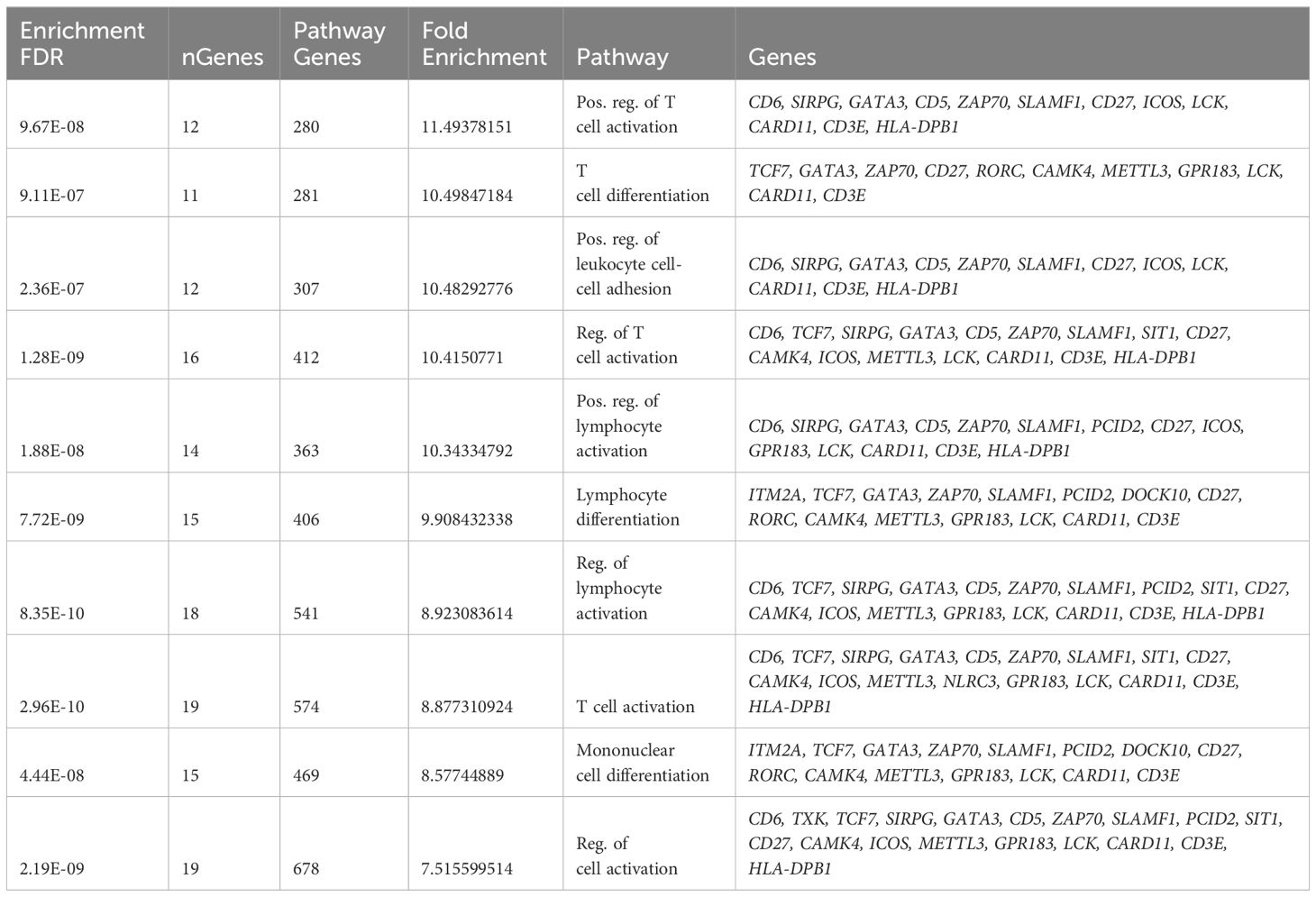 | Enrichment FDR | nGenes | Pathway Genes | Fold Enrichment | Pathway | Genes |
|---|---|---|---|---|---|
| 9.67E-08 | 12 | 280 | 11.49378151 | Pos. reg. of T cell activation | CD6, SIRPG, GATA3, CD5, ZAP70, SLAMF1, CD27, ICOS, LCK, CARD11, CD3E, HLA-DPB1 |
| 9.11E-07 | 11 | 281 | 10.49847184 | T cell differentiation | TCF7, GATA3, ZAP70, CD27, RORC, CAMK4, METTL3, GPR183, LCK, CARD11, CD3E |
| 2.36E-07 | 12 | 307 | 10.48292776 | Pos. reg. of leukocyte cell-cell adhesion | CD6, SIRPG, GATA3, CD5, ZAP70, SLAMF1, CD27, ICOS, LCK, CARD11, CD3E, HLA-DPB1 |
| 1.28E-09 | 16 | 412 | 10.4150771 | Reg. of T cell activation | CD6, TCF7, SIRPG, GATA3, CD5, ZAP70, SLAMF1, SIT1, CD27, CAMK4, ICOS, METTL3, LCK, CARD11, CD3E, HLA-DPB1 |
| 1.88E-08 | 14 | 363 | 10.34334792 | Pos. reg. of lymphocyte activation | CD6, SIRPG, GATA3, CD5, ZAP70, SLAMF1, PCID2, CD27, ICOS, GPR183, LCK, CARD11, CD3E, HLA-DPB1 |
| 7.72E-09 | 15 | 406 | 9.908432338 | Lymphocyte differentiation | ITM2A, TCF7, GATA3, ZAP70, SLAMF1, PCID2, DOCK10, CD27, RORC, CAMK4, METTL3, GPR183, LCK, CARD11, CD3E |
| 8.35E-10 | 18 | 541 | 8.923083614 | Reg. of lymphocyte activation | CD6, TCF7, SIRPG, GATA3, CD5, ZAP70, SLAMF1, PCID2, SIT1, CD27, CAMK4, ICOS, METTL3, GPR183, LCK, CARD11, CD3E, HLA-DPB1 |
| 2.96E-10 | 19 | 574 | 8.877310924 | T cell activation | CD6, TCF7, SIRPG, GATA3, CD5, ZAP70, SLAMF1, SIT1, CD27, CAMK4, ICOS, METTL3, NLRC3, GPR183, LCK, CARD11, CD3E, HLA-DPB1 |
| 4.44E-08 | 15 | 469 | 8.57744889 | Mononuclear cell differentiation | ITM2A, TCF7, GATA3, ZAP70, SLAMF1, PCID2, DOCK10, CD27, RORC, CAMK4, METTL3, GPR183, LCK, CARD11, CD3E |
| 2.19E-09 | 19 | 678 | 7.515599514 | Reg. of cell activation | CD6, TXK, TCF7, SIRPG, GATA3, CD5, ZAP70, SLAMF1, PCID2, SIT1, CD27, CAMK4, ICOS, METTL3, GPR183, LCK, CARD11, CD3E, HLA-DPB1 |